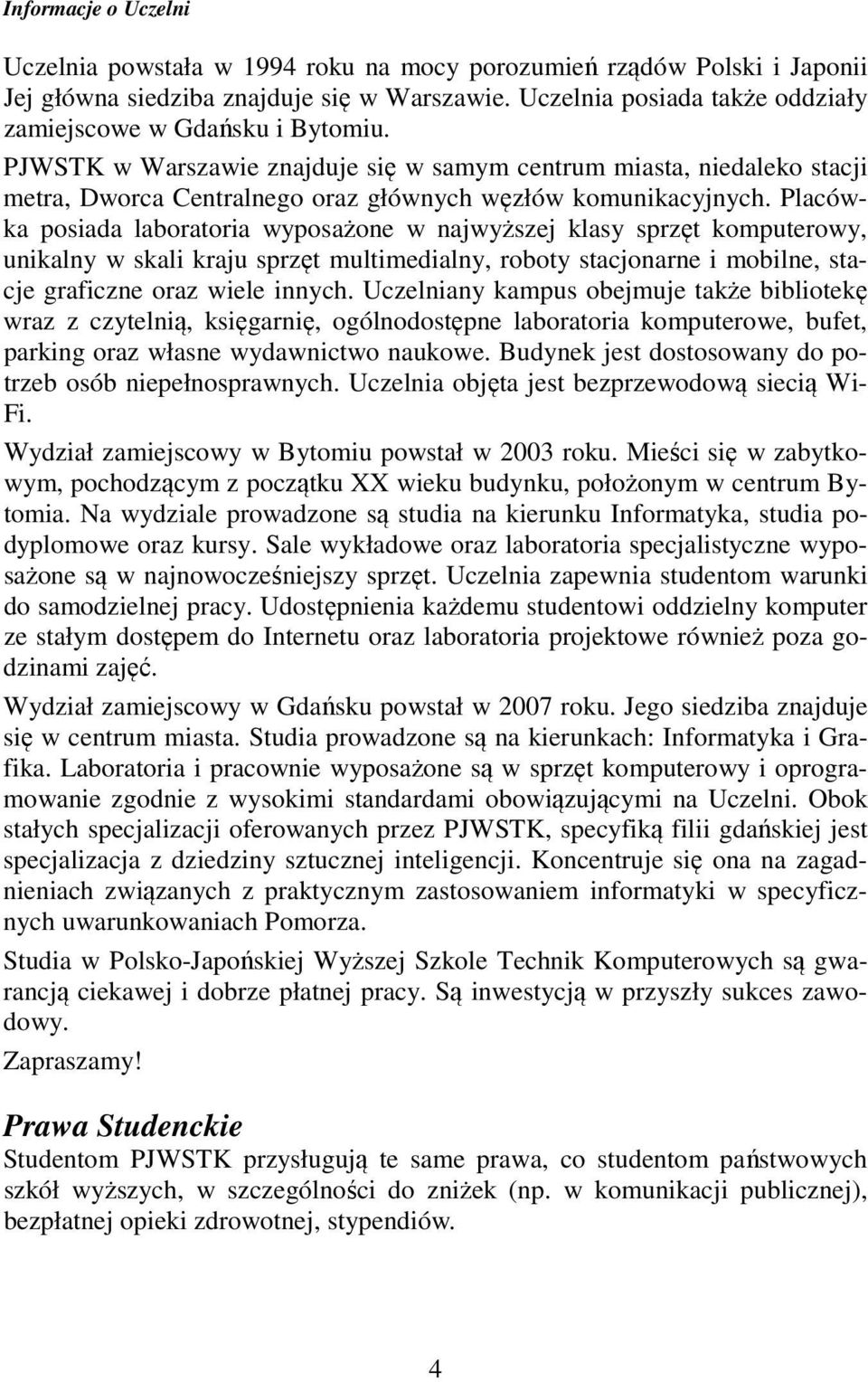 Informacje o Uczelni

Uczelnia powstała w 1994 roku na mocy porozumień rządów Polski i Japonii Jej główna siedziba znajduje się w Warszawie. Uczelnia posiada także oddziały zamiejscowe w Gdańsku i Bytomiu.
PJWSTK w Warszawie znajduje się w samym centrum miasta, niedaleko stacji metra, Dworca Centralnego oraz głównych węzłów komunikacyjnych. Placówka posiada laboratoria wyposażone w najwyższej klasy sprzęt komputerowy, unikalny w skali kraju sprzęt multimedialny, roboty stacjonarne i mobilne, stacje graficzne oraz wiele innych. Uczelniany kampus obejmuje także bibliotekę wraz z czytelnią, księgarnię, ogólnodostępne laboratoria komputerowe, bufet, parking oraz własne wydawnictwo naukowe. Budynek jest dostosowany do potrzeb osób niepełnosprawnych. Uczelnia objęta jest bezprzewodową siecią Wi-Fi.

Wydział zamiejscowy w Bytomiu powstał w 2003 roku. Mieści się w zabytkowym, pochodzącym z początku XX wieku budynku, położonym w centrum Bytomia. Na wydziale prowadzone są studia na kierunku Informatyka, studia podyplomowe oraz kursy. Sale wykładowe oraz laboratoria specjalistyczne wyposażone są w najnowocześniejszy sprzęt. Uczelnia zapewnia studentom warunki do samodzielnej pracy. Udostępnienia każdemu studentowi oddzielny komputer ze stałym dostępem do Internetu oraz laboratoria projektowe również poza godzinami zajęć.

Wydział zamiejscowy w Gdańsku powstał w 2007 roku. Jego siedziba znajduje się w centrum miasta. Studia prowadzone są na kierunkach: Informatyka i Grafika. Laboratoria i pracownie wyposażone są w sprzęt komputerowy i oprogramowanie zgodnie z wysokimi standardami obowiązującymi na Uczelni. Obok stałych specjalizacji oferowanych przez PJWSTK, specyfiką filii gdańskiej jest specjalizacja z dziedziny sztucznej inteligencji. Koncentruje się ona na zagadnieniach związanych z praktycznym zastosowaniem informatyki w specyficznych uwarunkowaniach Pomorza.

Studia w Polsko-Japońskiej Wyższej Szkole Technik Komputerowych są gwarancją ciekawej i dobrze płatnej pracy. Są inwestycją w przyszły sukces zawodowy.

Zapraszamy!

Prawa Studenckie
Studentom PJWSTK przysługują te same prawa, co studentom państwowych szkół wyższych, w szczególności do zniżek (np. w komunikacji publicznej), bezpłatnej opieki zdrowotnej, stypendiów.

4